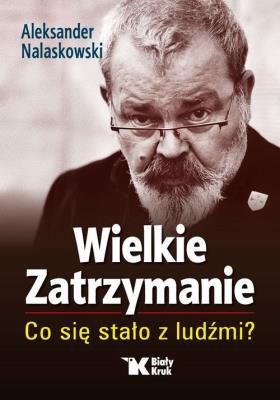 Aleksander Nalaskowski

Wielkie Zatrzymanie

Co się stało z ludźmi?

Biały Kruk